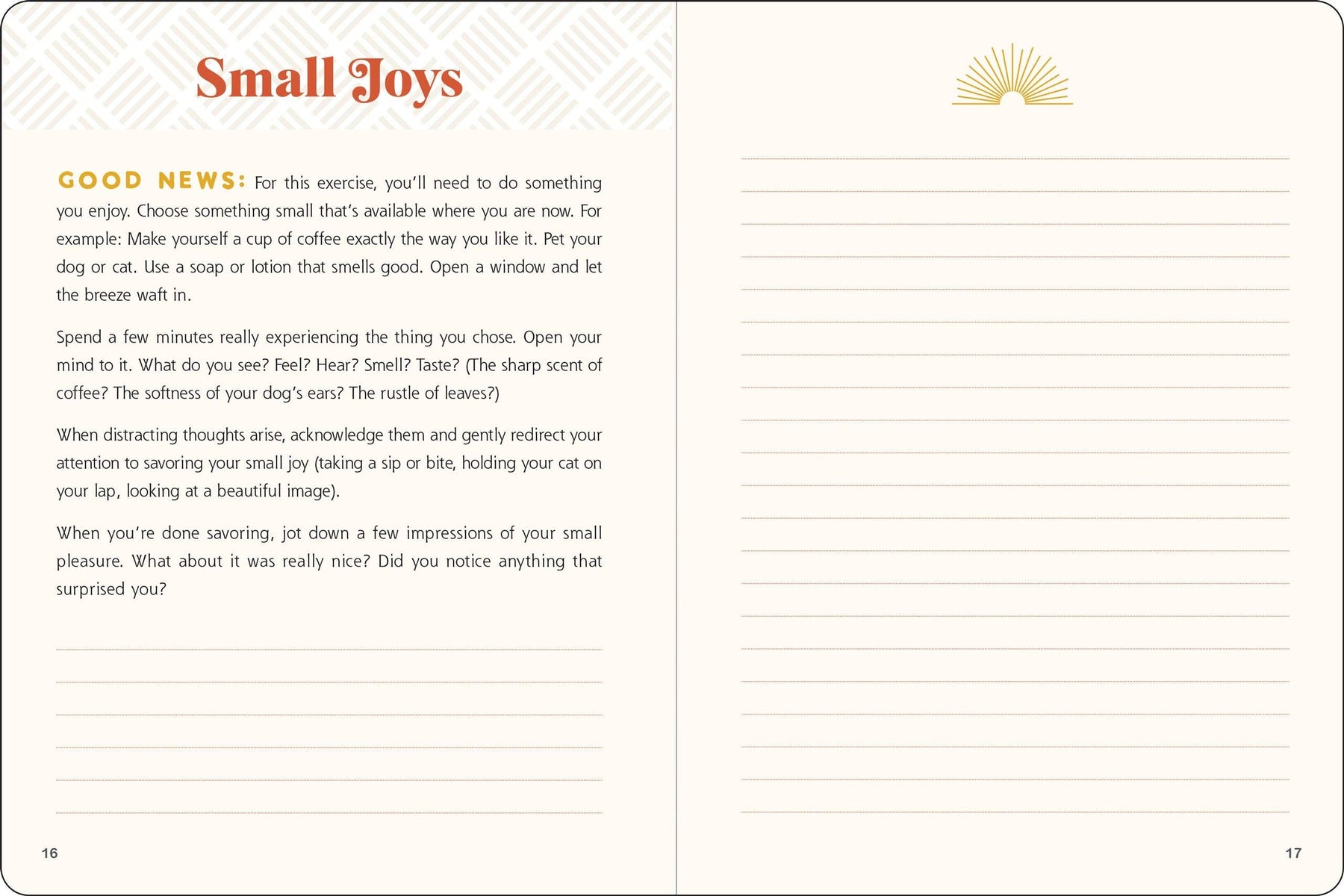 Small Joys

GOOD NEWS: For this exercise, you'll need to do something you enjoy. Choose something small that's available where you are now. For example: Make yourself a cup of coffee exactly the way you like it. Pet your dog or cat. Use a soap or lotion that smells good. Open a window and let the breeze waft in.

Spend a few minutes really experiencing the thing you chose. Open your mind to it. What do you see? Feel? Hear? Smell? Taste? (The sharp scent of coffee? The softness of your dog's ears? The rustle of leaves?)

When distracting thoughts arise, acknowledge them and gently redirect your attention to savoring your small joy (taking a sip or bite, holding your cat on your lap, looking at a beautiful image).

When you're done savoring, jot down a few impressions of your small pleasure. What about it was really nice? Did you notice anything that surprised you?

16

17